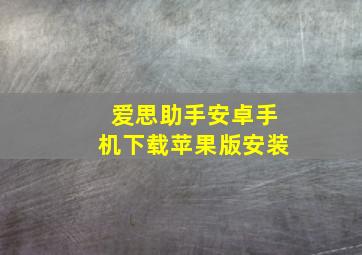 爱思助手安卓手机下载苹果版安装